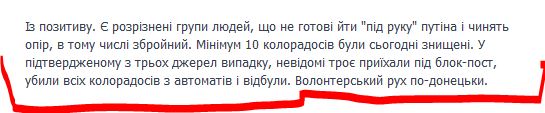 Із позитиву. Є розрізнені групи людей, що не готові йти "під руку" путіна і чинять опір, в тому числі збройний. Мінімум 10 колорадосів були сьогодні знищені. У підтвердженому з трьох джерел випадку, невідомі троє приїхали під блок-пост, убили всіх колорадосів з автоматів і відбули. Волонтерський рух по-донецьки.